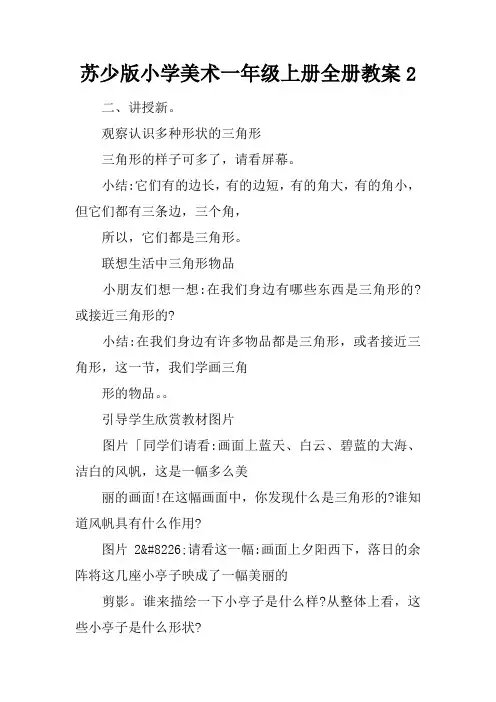 苏少版小学美术一年级上册全册教案 2

二、讲授新。

观察认识多种形状的三角形

三角形的样子可多了，请看屏幕。

小结:它们有的边长，有的边短，有的角大，有的角小，但它们都有三条边，三个角，

所以，它们都是三角形。

联想生活中三角形物品

小朋友们想一想:在我们身边有哪些东西是三角形的?或接近三角形的?

小结:在我们身边有许多物品都是三角形，或者接近三角形，这一节，我们学画三角

形的物品。。

引导学生欣赏教材图片

图片「同学们请看:画面上蓝天、白云、碧蓝的大海、洁白的风帆，这是一幅多么美

丽的画面!在这幅画面中，你发现什么是三角形的?谁知道风帆具有什么作用?

图片 2&#8226;请看这一幅:画面上夕阳西下，落日的余阵将这几座小亭子映成了一幅美丽的

剪影。谁来描绘一下小亭子是什么样?从整体上看，这些小亭子是什么形状?